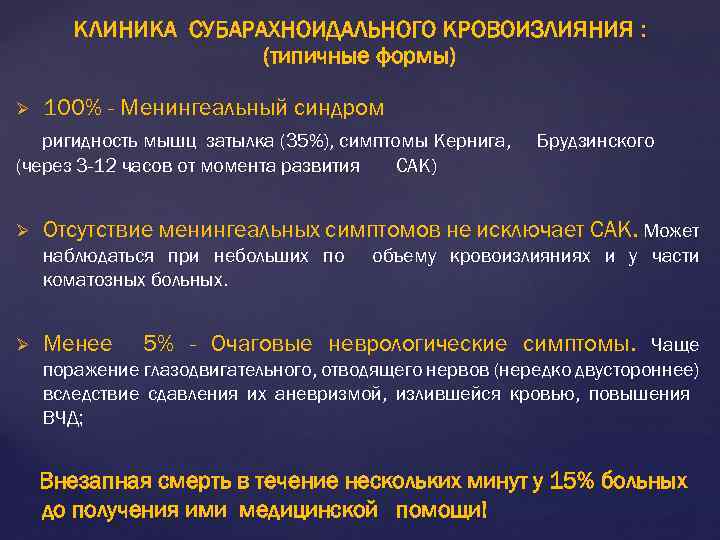 КЛИНИКА СУБАРАХНОИДАЛЬНОГО КРОВОИЗЛИЯНИЯ :
(типичные формы)

➢ 100% - Менингеальный синдром

ригидность мышц затылка (35%), симптомы Кернига, Брудзинского (через 3-12 часов от момента развития САК)

➢ Отсутствие менингеальных симптомов не исключает САК. Может наблюдаться при небольших по объему кровоизлияниях и у части коматозных больных.

➢ Менее 5% - Очаговые неврологические симптомы. Чаще поражение глазодвигательного, отводящего нервов (нередко двустороннее) вследствие сдавления их аневризмой, излившейся кровью, повышения ВЧД;

Внезапная смерть в течение нескольких минут у 15% больных до получения ими медицинской помощи!